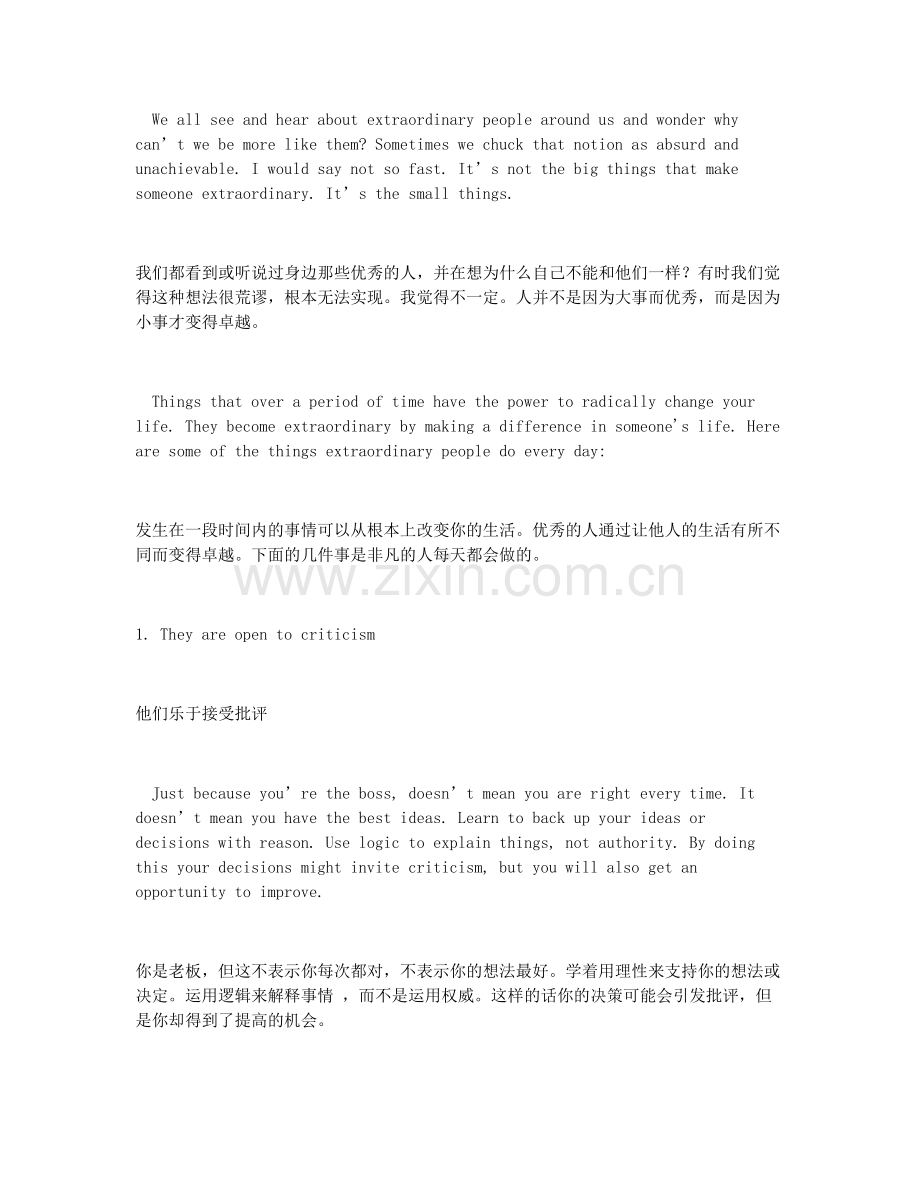 We all see and hear about extraordinary people around us and wonder why can’t we be more like them? Sometimes we chuck that notion as absurd and unachievable. I would say not so fast. It’s not the big things that make someone extraordinary. It’s the small things.

我们都看到或听说过身边那些优秀的人，并在想为什么自己不能和他们一样？有时我们觉得这种想法很荒谬，根本无法实现。我觉得不一定。人并不是因为大事而优秀，而是因为小事才变得卓越。

Things that over a period of time have the power to radically change your life. They become extraordinary by making a difference in someone's life. Here are some of the things extraordinary people do every day:

发生在一段时间内的事情可以从根本上改变你的生活。优秀的人通过让他人的生活有所不同而变得卓越。下面的几件事是非凡的人每天都会做的。

www.zixin.com.cn

1. They are open to criticism

他们乐于接受批评

Just because you’re the boss, doesn’t mean you are right every time. It doesn’t mean you have the best ideas. Learn to back up your ideas or decisions with reason. Use logic to explain things, not authority. By doing this your decisions might invite criticism, but you will also get an opportunity to improve.

你是老板，但这不表示你每次都对，不表示你的想法最好。学着用理性来支持你的想法或决定。运用逻辑来解释事情 ，而不是运用权威。这样的话你的决策可能会引发批评，但是你却得到了提高的机会。